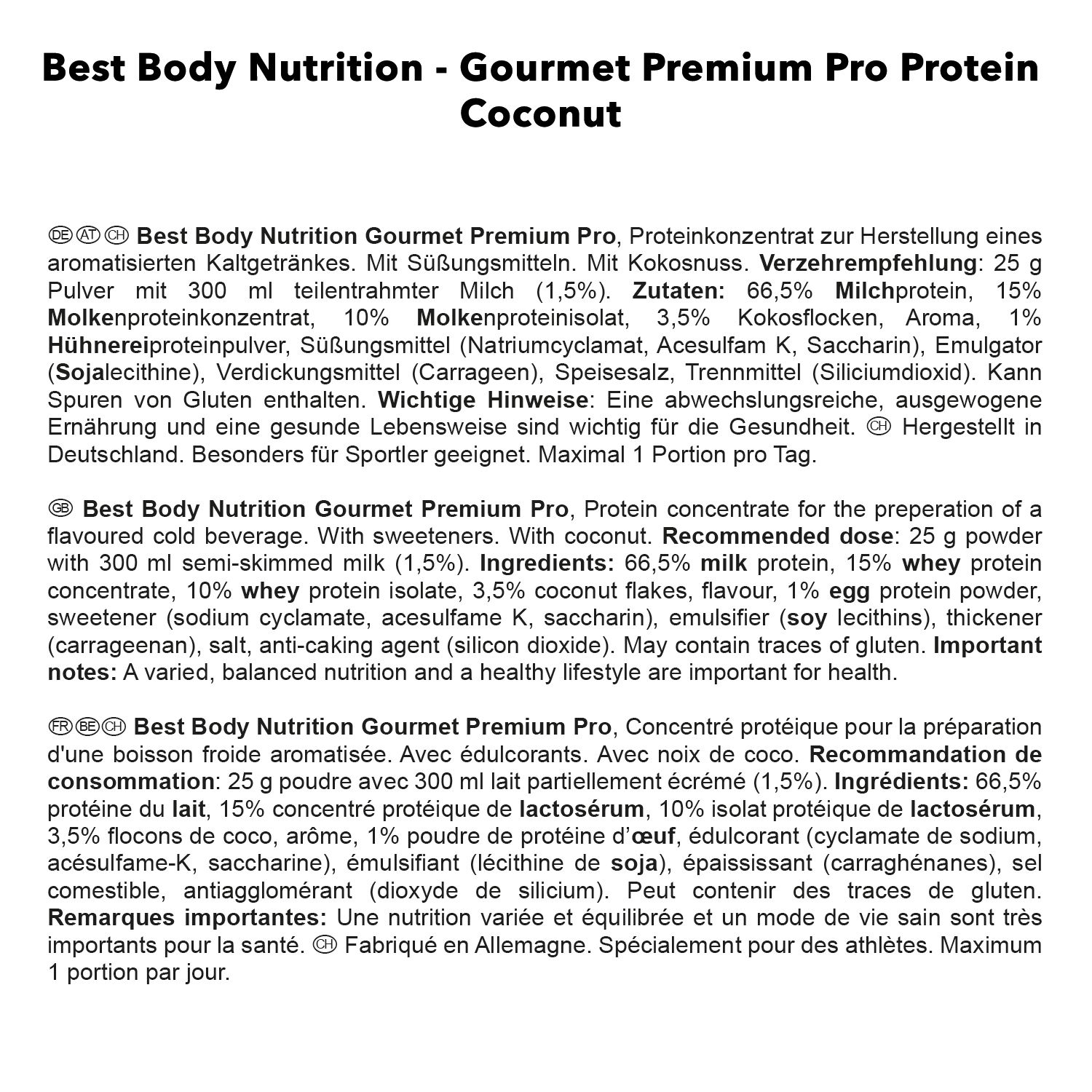 Best Body Nutrition - Gourmet Premium Pro Protein Coconut

DE AT CH Best Body Nutrition Gourmet Premium Pro, Proteinkonzentrat zur Herstellung eines aromatisierten Kaltgetränkes. Mit Süßungsmitteln. Mit Kokosnuss. Verzehrempfehlung: 25 g Pulver mit 300 ml teilentrahmter Milch (1,5%). Zutaten: 66,5% Milchprotein, 15% Molkenproteinkonzentrat, 10% Molkenproteinisolat, 3,5% Kokosflocken, Aroma, 1% Hühnereiproteinpulver, Süßungsmittel (Natriumcyclamat, Acesulfam K, Saccharin), Emulgator (Sojalecithine), Verdickungsmittel (Carrageen), Speisesalz, Trennmittel (Siliciumdioxid). Kann Spuren von Gluten enthalten. Wichtige Hinweise: Eine abwechslungsreiche, ausgewogene Ernährung und eine gesunde Lebensweise sind wichtig für die Gesundheit. CH Hergestellt in Deutschland. Besonders für Sportler geeignet. Maximal 1 Portion pro Tag.

GB Best Body Nutrition Gourmet Premium Pro, Protein concentrate for the preperation of a flavoured cold beverage. With sweeteners. With coconut. Recommended dose: 25 g powder with 300 ml semi-skimmed milk (1,5%). Ingredients: 66,5% milk protein, 15% whey protein concentrate, 10% whey protein isolate, 3,5% coconut flakes, flavour, 1% egg protein powder, sweetener (sodium cyclamate, acesulfame K, saccharin), emulsifier (soy lecithins), thickener (carrageenan), salt, anti-caking agent (silicon dioxide). May contain traces of gluten. Important notes: A varied, balanced nutrition and a healthy lifestyle are important for health.

FR BE CH Best Body Nutrition Gourmet Premium Pro, Concentré protéique pour la préparation d'une boisson froide aromatisée. Avec édulcorants. Avec noix de coco. Recommandation de consommation: 25 g poudre avec 300 ml lait partiellement écrémé (1,5%). Ingrédients: 66,5% protéine du lait, 15% concentré protéique de lactosérum, 10% isolat protéique de lactosérum, 3,5% flocons de coco, arôme, 1% poudre de protéine d’œuf, édulcorant (cyclamate de sodium, acésulfame-K, saccharine), émulsifiant (lécithine de soja), épaississant (carraghénanes), sel comestible, antiagglomérant (dioxyde de silicium). Peut contenir des traces de gluten. Remarques importantes: Une nutrition variée et équilibrée et un mode de vie sain sont très importants pour la santé. CH Fabriqué en Allemagne. Spécialement pour des athlètes. Maximum 1 portion par jour.